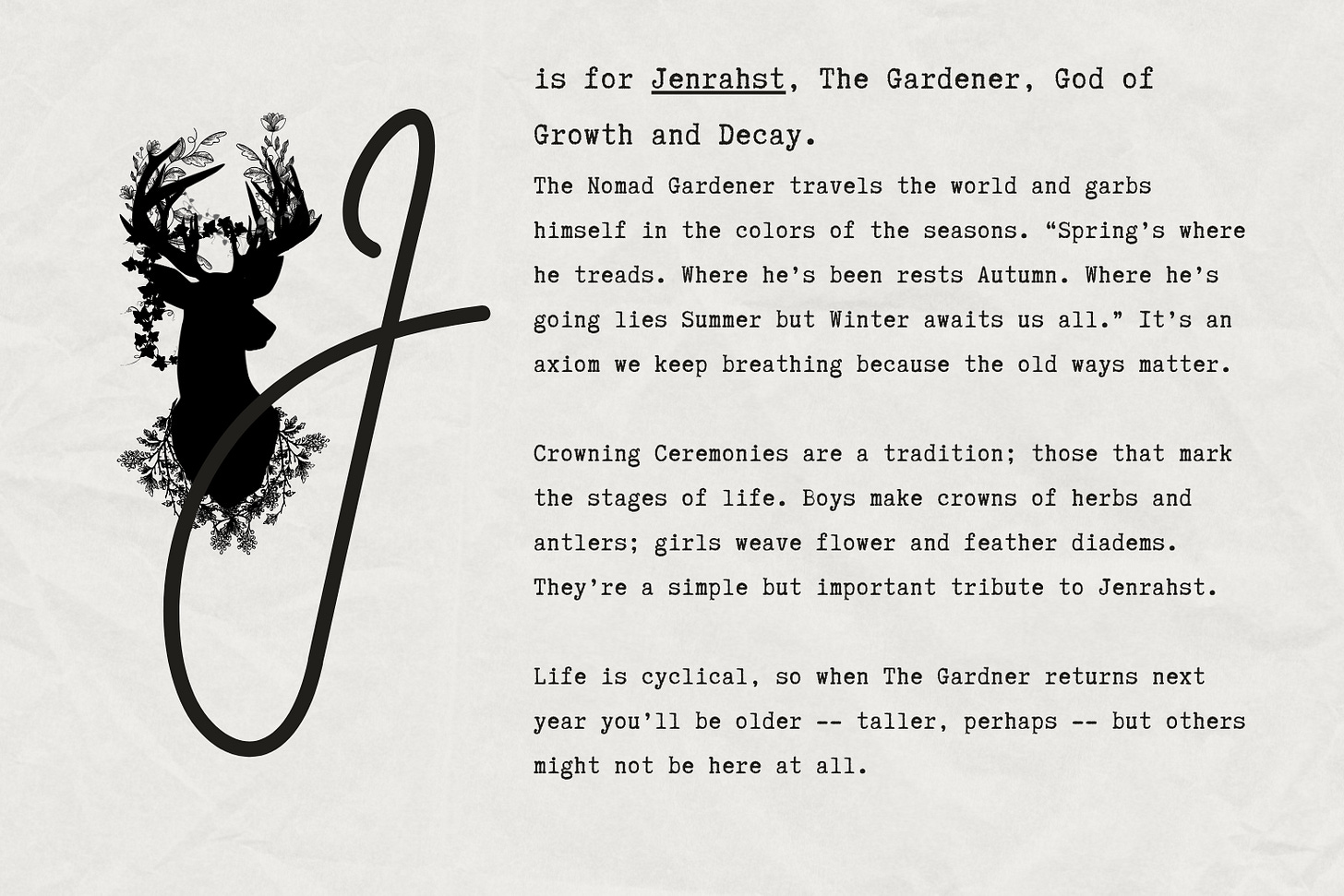 J

is for Jenrahst, The Gardener, God of Growth and Decay.

The Nomad Gardener travels the world and garbs himself in the colors of the seasons. “Spring’s where he treads. Where he’s been rests Autumn. Where he’s going lies Summer but Winter awaits us all.” It’s an axiom we keep breathing because the old ways matter.

Crowning Ceremonies are a tradition; those that mark the stages of life. Boys make crowns of herbs and antlers; girls weave flower and feather diadems. They’re a simple but important tribute to Jenrahst.

Life is cyclical, so when The Gardner returns next year you’ll be older -- taller, perhaps -- but others might not be here at all.